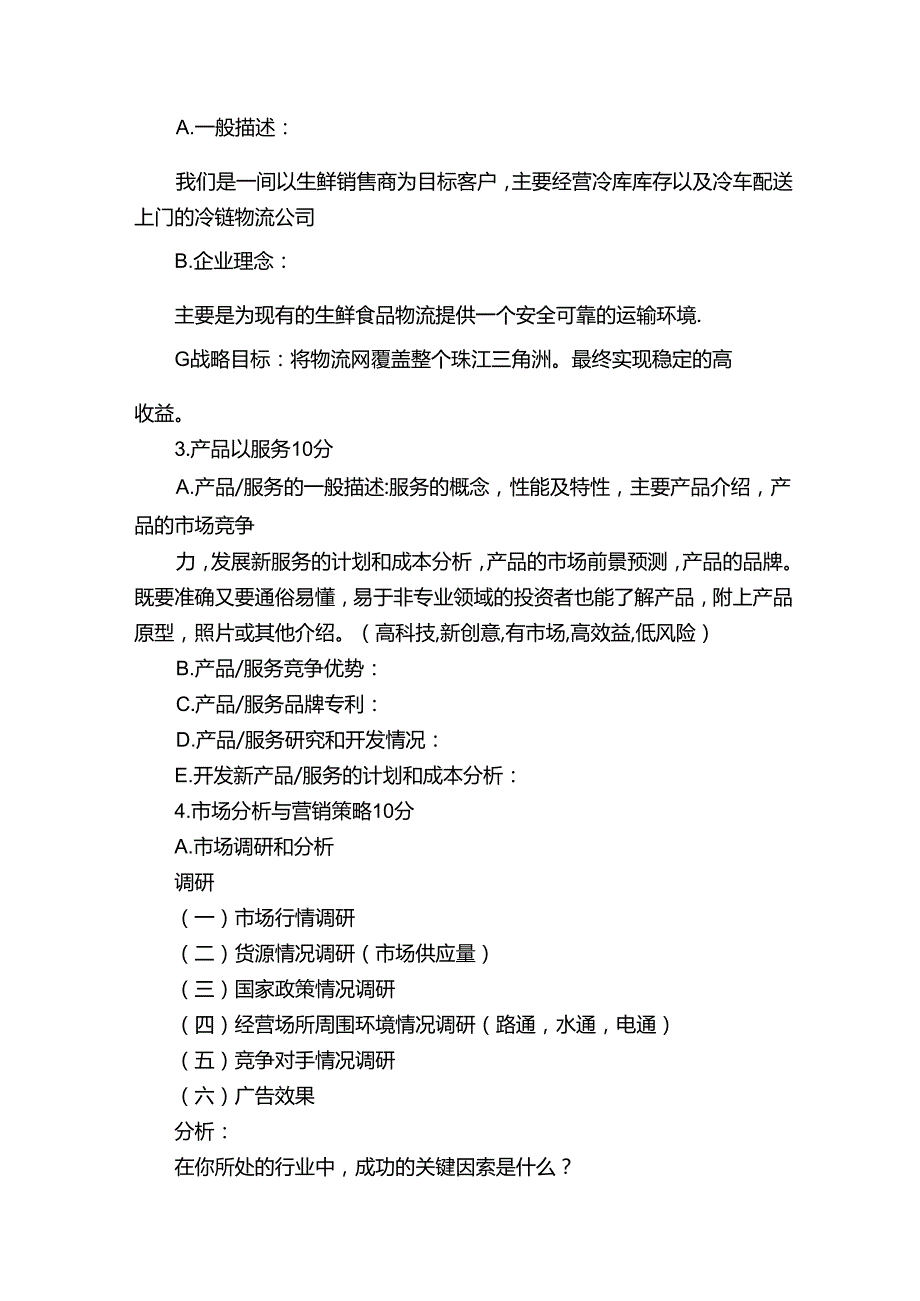 A.一般描述：

我们是一间以生鲜销售商为目标客户，主要经营冷库库存以及冷车配送上门的冷链物流公司

B.企业理念：

主要是为现有的生鲜食品物流提供一个安全可靠的运输环境.

G战略目标：将物流网覆盖整个珠江三角洲。最终实现稳定的高

收益。

3.产品以服务10分

A.产品/服务的一般描述:服务的概念，性能及特性，主要产品介绍，产品的市场竞争

力，发展新服务的计划和成本分析，产品的市场前景预测，产品的品牌。既要准确又要通俗易懂，易于非专业领域的投资者也能了解产品，附上产品原型，照片或其他介绍。（高科技,新创意,有市场,高效益,低风险）

B.产品/服务竞争优势：

C.产品/服务品牌专利：

D.产品/服务研究和开发情况：

E.开发新产品/服务的计划和成本分析：

4.市场分析与营销策略10分

A.市场调研和分析

调研

（一）市场行情调研

（二）货源情况调研（市场供应量）

（三）国家政策情况调研

（四）经营场所周围环境情况调研（路通，水通，电通）

（五）竞争对手情况调研

（六）广告效果

分析：

在你所处的行业中，成功的关键因素是什么？